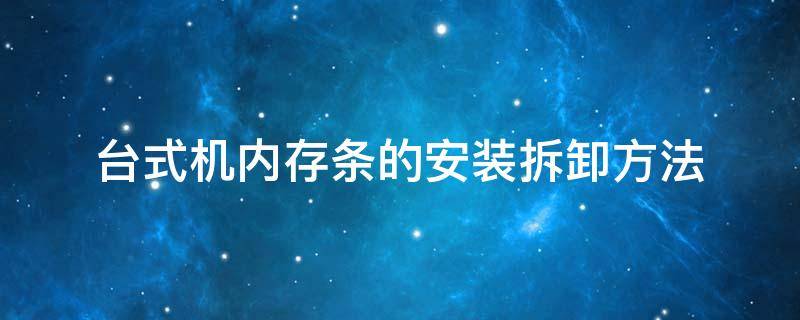 台式机内存条的安装拆卸方法